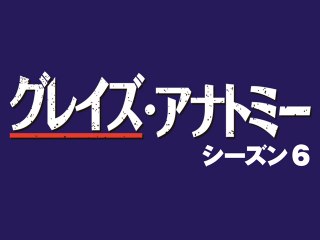 グレイズ・アナトミー
シーズン6